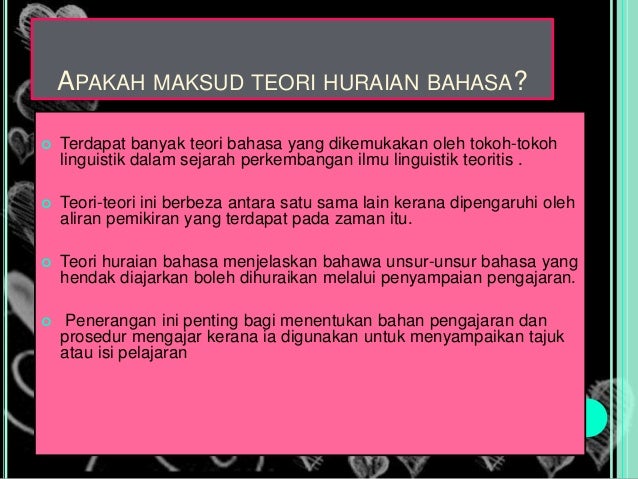 APAKAH MAKSUD TEORI HURAIAN BAHASA?

Terdapat banyak teori bahasa yang dikemukakan oleh tokoh-tokoh linguistik dalam sejarah perkembangan ilmu linguistik teoritis .

Teori-teori ini berbeza antara satu sama lain kerana dipengaruhi oleh aliran pemikiran yang terdapat pada zaman itu.

Teori huraian bahasa menjelaskan bahawa unsur-unsur bahasa yang hendak diajarkan boleh dihuraikan melalui penyampaian pengajaran.

Penerangan ini penting bagi menentukan bahan pengajaran dan prosedur mengajar kerana ia digunakan untuk menyampaikan tajuk atau isi pelajaran